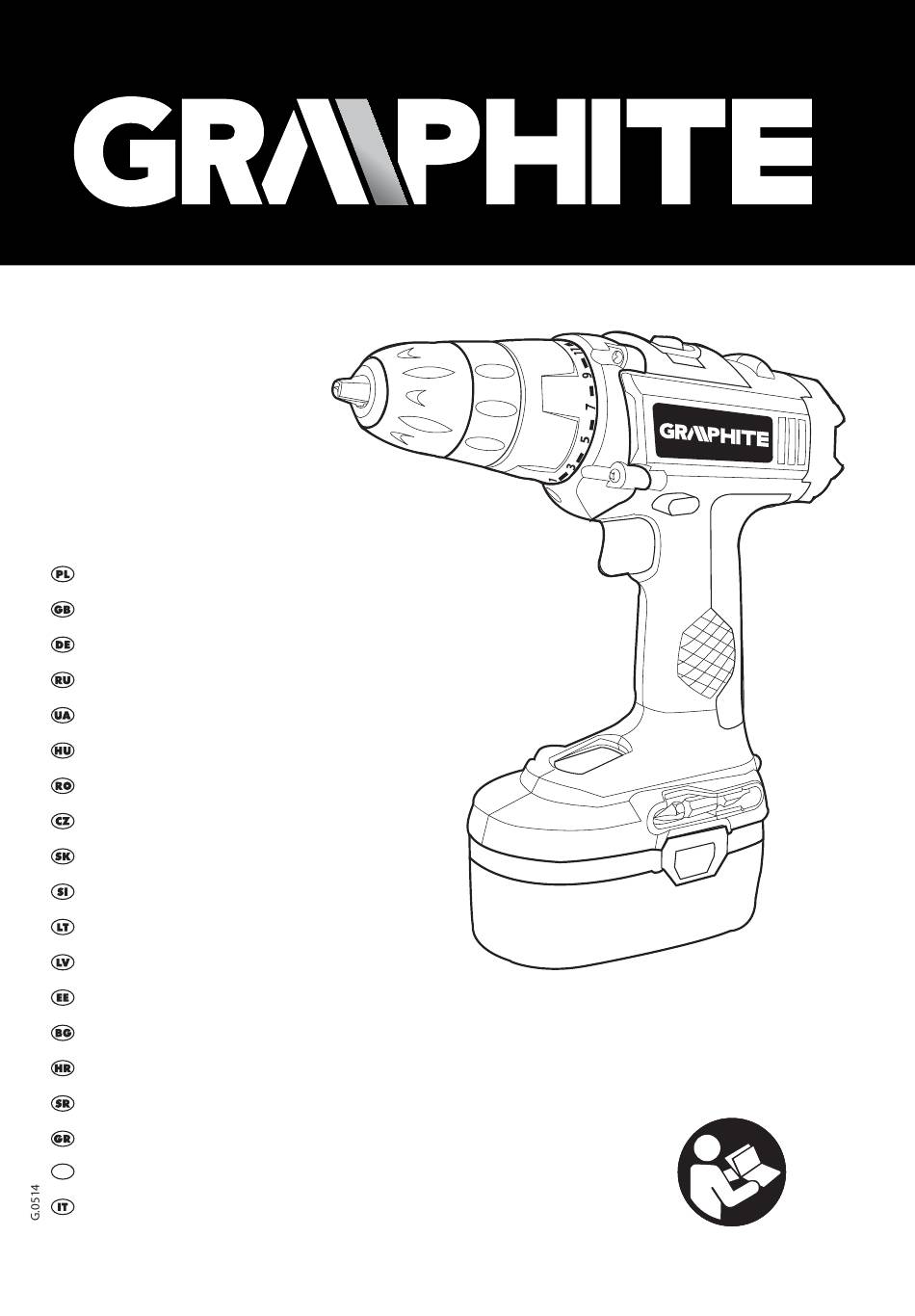 GRAPHITE

GRAPHITE

1 3 5 7 9 11

PL
GB
DE
RU
UA
HU
RO
CZ
SK
SI
LT
LV
EE
BG
HR
SR
GR

IT

G.0514